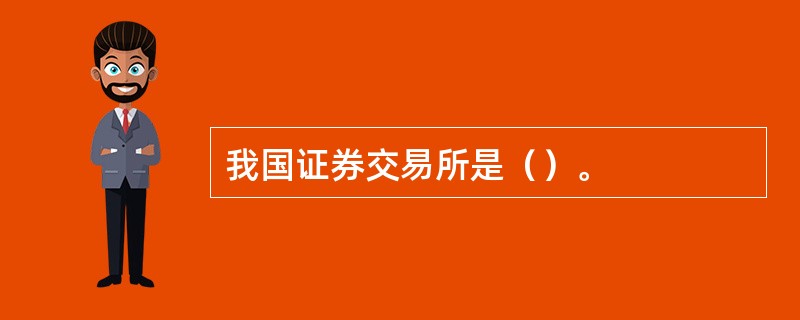 我国证券交易所是（）。